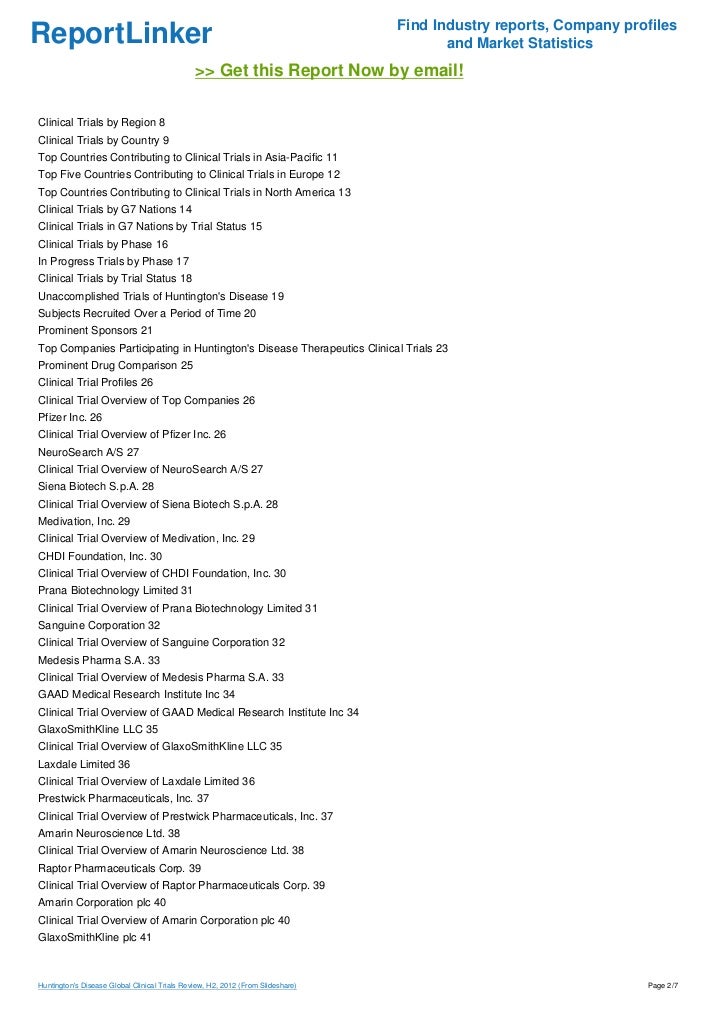 ReportLinker

Find Industry reports, Company profiles and Market Statistics

>> Get this Report Now by email!

Clinical Trials by Region 8
Clinical Trials by Country 9
Top Countries Contributing to Clinical Trials in Asia-Pacific 11
Top Five Countries Contributing to Clinical Trials in Europe 12
Top Countries Contributing to Clinical Trials in North America 13
Clinical Trials by G7 Nations 14
Clinical Trials in G7 Nations by Trial Status 15
Clinical Trials by Phase 16
In Progress Trials by Phase 17
Clinical Trials by Trial Status 18
Unaccomplished Trials of Huntington's Disease 19
Subjects Recruited Over a Period of Time 20
Prominent Sponsors 21
Top Companies Participating in Huntington's Disease Therapeutics Clinical Trials 23
Prominent Drug Comparison 25
Clinical Trial Profiles 26
Clinical Trial Overview of Top Companies 26
Pfizer Inc. 26
Clinical Trial Overview of Pfizer Inc. 26
NeuroSearch A/S 27
Clinical Trial Overview of NeuroSearch A/S 27
Siena Biotech S.p.A. 28
Clinical Trial Overview of Siena Biotech S.p.A. 28
Medivation, Inc. 29
Clinical Trial Overview of Medivation, Inc. 29
CHDI Foundation, Inc. 30
Clinical Trial Overview of CHDI Foundation, Inc. 30
Prana Biotechnology Limited 31
Clinical Trial Overview of Prana Biotechnology Limited 31
Sanguine Corporation 32
Clinical Trial Overview of Sanguine Corporation 32
Medesis Pharma S.A. 33
Clinical Trial Overview of Medesis Pharma S.A. 33
GAAD Medical Research Institute Inc 34
Clinical Trial Overview of GAAD Medical Research Institute Inc 34
GlaxoSmithKline LLC 35
Clinical Trial Overview of GlaxoSmithKline LLC 35
Laxdale Limited 36
Clinical Trial Overview of Laxdale Limited 36
Prestwick Pharmaceuticals, Inc. 37
Clinical Trial Overview of Prestwick Pharmaceuticals, Inc. 37
Amarin Neuroscience Ltd. 38
Clinical Trial Overview of Amarin Neuroscience Ltd. 38
Raptor Pharmaceuticals Corp. 39
Clinical Trial Overview of Raptor Pharmaceuticals Corp. 39
Amarin Corporation plc 40
Clinical Trial Overview of Amarin Corporation plc 40
GlaxoSmithKline plc 41

Huntington's Disease Global Clinical Trials Review, H2, 2012 (From Slideshare)

Page 2/7